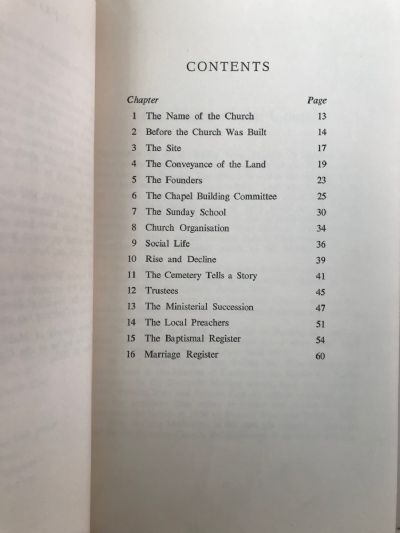 CONTENTS

| Chapter | | Page |
|---|---|---|
| 1 | The Name of the Church | 13 |
| 2 | Before the Church Was Built | 14 |
| 3 | The Site | 17 |
| 4 | The Conveyance of the Land | 19 |
| 5 | The Founders | 23 |
| 6 | The Chapel Building Committee | 25 |
| 7 | The Sunday School | 30 |
| 8 | Church Organisation | 34 |
| 9 | Social Life | 36 |
| 10 | Rise and Decline | 39 |
| 11 | The Cemetery Tells a Story | 41 |
| 12 | Trustees | 45 |
| 13 | The Ministerial Succession | 47 |
| 14 | The Local Preachers | 51 |
| 15 | The Baptismal Register | 54 |
| 16 | Marriage Register | 60 |